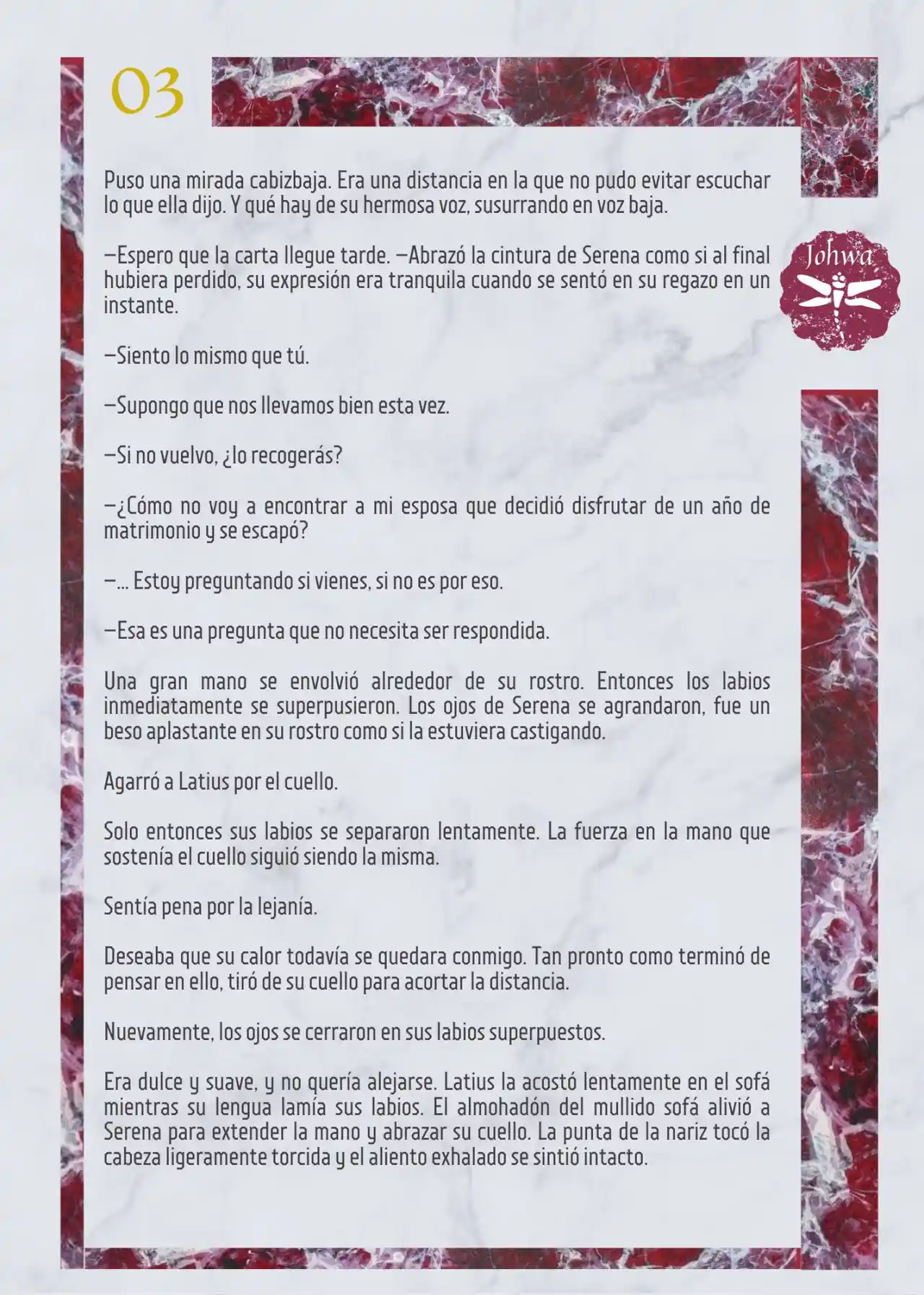 03

Johwa

Puso una mirada cabizbaja. Era una distancia en la que no pudo evitar escuchar lo que ella dijo. Y qué hay de su hermosa voz, susurrando en voz baja.

—Espero que la carta llegue tarde. —Abrazó la cintura de Serena como si al final hubiera perdido, su expresión era tranquila cuando se sentó en su regazo en un instante.

—Siento lo mismo que tú.

—Supongo que nos llevamos bien esta vez.

—Si no vuelvo, ¿lo recogerás?

—¿Cómo no voy a encontrar a mi esposa que decidió disfrutar de un año de matrimonio y se escapó?

—... Estoy preguntando si vienes, si no es por eso.

—Esa es una pregunta que no necesita ser respondida.

Una gran mano se envolvió alrededor de su rostro. Entonces los labios inmediatamente se superpusieron. Los ojos de Serena se agrandaron, fue un beso aplastante en su rostro como si la estuviera castigando.

Agarró a Latius por el cuello.

Solo entonces sus labios se separaron lentamente. La fuerza en la mano que sostenía el cuello siguió siendo la misma.

Sentía pena por la lejanía.

Deseaba que su calor todavía se quedara conmigo. Tan pronto como terminó de pensar en ello, tiró de su cuello para acortar la distancia.

Nuevamente, los ojos se cerraron en sus labios superpuestos.

Era dulce y suave, y no quería alejarse. Latius la acostó lentamente en el sofá mientras su lengua lamía sus labios. El almohadón del mullido sofá alivió a Serena para extender la mano y abrazar su cuello. La punta de la nariz tocó la cabeza ligeramente torcida y el aliento exhalado se sintió intacto.